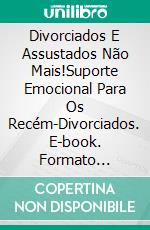 unilibro

Divorciados E Assustados Não Mais!Suporte Emocional Para Os Recém-Divorciados. E-book. Formato…

COPERTINA NON DISPONIBILE